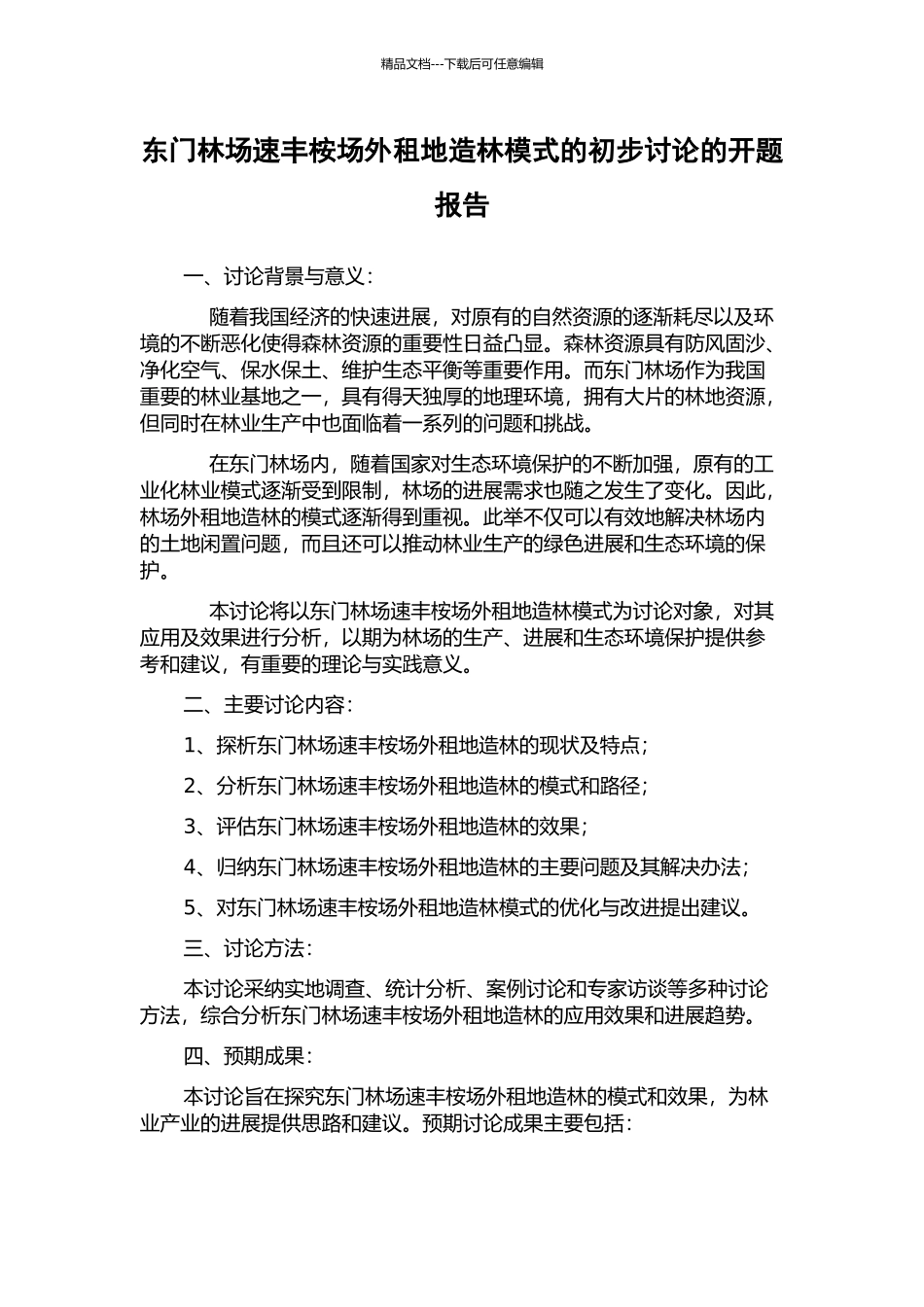 精品文档---下载后可任意编辑

东门林场速丰桉场外租地造林模式的初步讨论的开题报告

一、讨论背景与意义：

随着我国经济的快速进展，对原有的自然资源的逐渐耗尽以及环境的不断恶化使得森林资源的重要性日益凸显。森林资源具有防风固沙、净化空气、保水保土、维护生态平衡等重要作用。而东门林场作为我国重要的林业基地之一，具有得天独厚的地理环境，拥有大片的林地资源，但同时在林业生产中也面临着一系列的问题和挑战。

在东门林场内，随着国家对生态环境保护的不断加强，原有的工业化林业模式逐渐受到限制，林场的进展需求也随之发生了变化。因此，林场外租地造林的模式逐渐得到重视。此举不仅可以有效地解决林场内的土地闲置问题，而且还可以推动林业生产的绿色进展和生态环境的保护。

本讨论将以东门林场速丰桉场外租地造林模式为讨论对象，对其应用及效果进行分析，以期为林场的生产、进展和生态环境保护提供参考和建议，有重要的理论与实践意义。

二、主要讨论内容：

1、探析东门林场速丰桉场外租地造林的现状及特点；

2、分析东门林场速丰桉场外租地造林的模式和路径；

3、评估东门林场速丰桉场外租地造林的效果；

4、归纳东门林场速丰桉场外租地造林的主要问题及其解决办法；

5、对东门林场速丰桉场外租地造林模式的优化与改进提出建议。

三、讨论方法：

本讨论采纳实地调查、统计分析、案例讨论和专家访谈等多种讨论方法，综合分析东门林场速丰桉场外租地造林的应用效果和进展趋势。

四、预期成果：

本讨论旨在探究东门林场速丰桉场外租地造林的模式和效果，为林业产业的进展提供思路和建议。预期讨论成果主要包括：